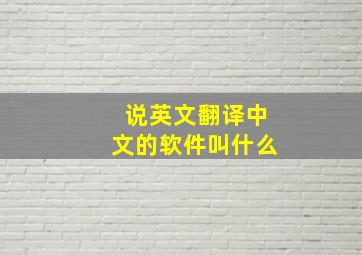 说英文翻译中文的软件叫什么